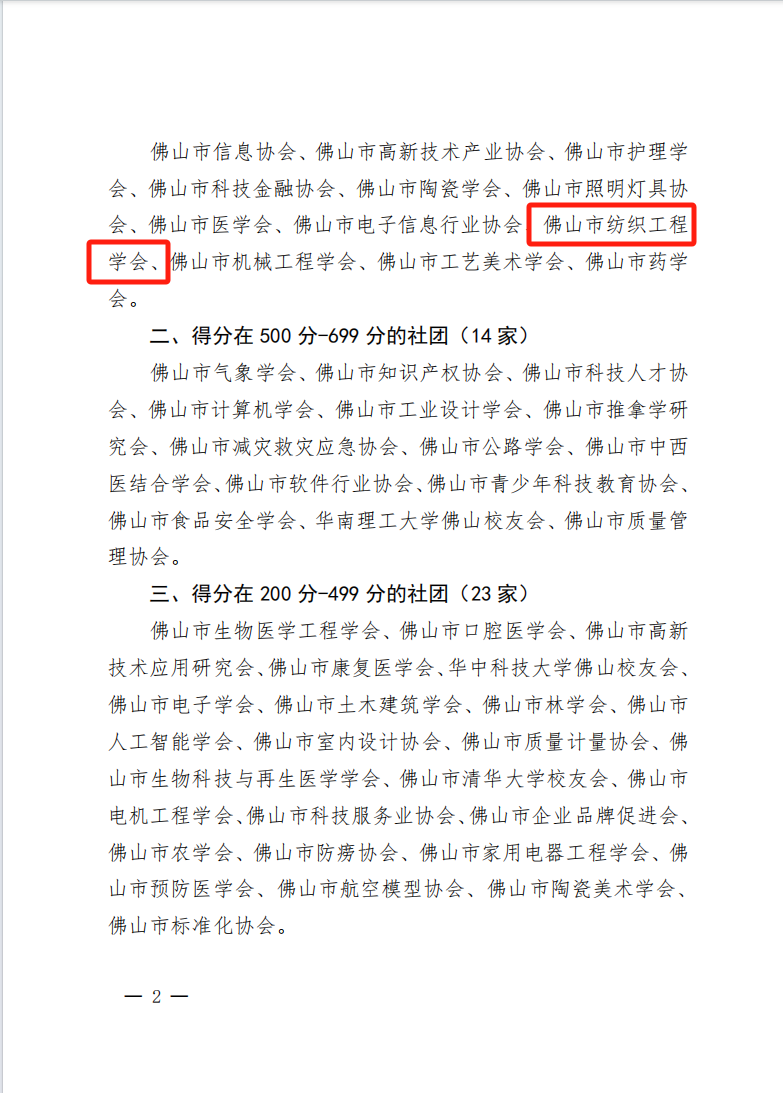 佛山市信息协会、佛山市高新技术产业协会、佛山市护理学会、佛山市科技金融协会、佛山市陶瓷学会、佛山市照明灯具协会、佛山市医学会、佛山市电子信息行业协会、佛山市纺织工程学会、佛山市机械工程学会、佛山市工艺美术学会、佛山市药学会。

二、得分在 500 分-699 分的社团（14 家）

佛山市气象学会、佛山市知识产权协会、佛山市科技人才协会、佛山市计算机学会、佛山市工业设计学会、佛山市推拿学研究会、佛山市减灾救灾应急协会、佛山市公路学会、佛山市中西医结合学会、佛山市软件行业协会、佛山市青少年科技教育协会、佛山市食品安全学会、华南理工大学佛山校友会、佛山市质量管理协会。

三、得分在 200 分-499 分的社团（23 家）

佛山市生物医学工程学会、佛山市口腔医学会、佛山市高新技术应用研究会、佛山市康复医学会、华中科技大学佛山校友会、佛山市电子学会、佛山市土木建筑学会、佛山市林学会、佛山市人工智能学会、佛山市室内设计协会、佛山市质量计量协会、佛山市生物科技与再生医学学会、佛山市清华大学校友会、佛山市电机工程学会、佛山市科技服务业协会、佛山市企业品牌促进会、佛山市农学会、佛山市防痨协会、佛山市家用电器工程学会、佛山市预防医学会、佛山市航空模型协会、佛山市陶瓷美术学会、佛山市标准化协会。

— 2 —